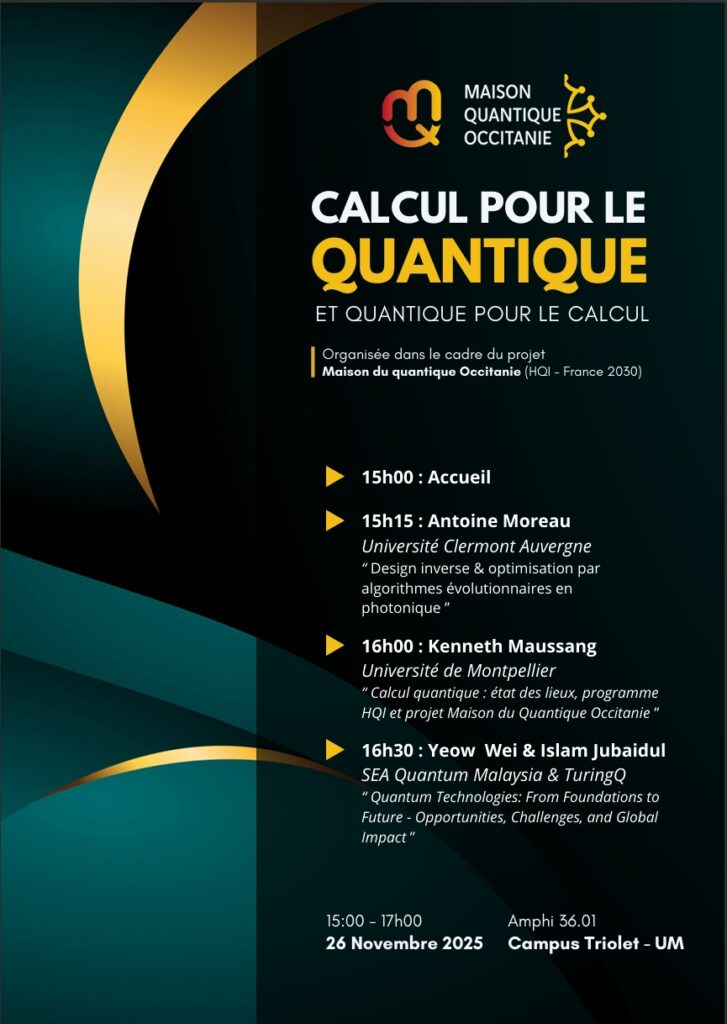 MAISON
QUANTIQUE
OCCITANIE

CALCUL POUR LE
QUANTIQUE

ET QUANTIQUE POUR LE CALCUL

Organisée dans le cadre du projet
Maison du quantique Occitanie (HQI - France 2030)

15h00 : Accueil

15h15 : Antoine Moreau
Université Clermont Auvergne
" Design inverse & optimisation par algorithmes évolutionnaires en photonique "

16h00 : Kenneth Maussang
Université de Montpellier
" Calcul quantique : état des lieux, programme HQI et projet Maison du Quantique Occitanie "

16h30 : Yeow Wei & Islam Jubaidul
SEA Quantum Malaysia & TuringQ
" Quantum Technologies: From Foundations to Future - Opportunities, Challenges, and Global Impact "

15:00 - 17h00
26 Novembre 2025

Amphi 36.01
Campus Triolet - UM